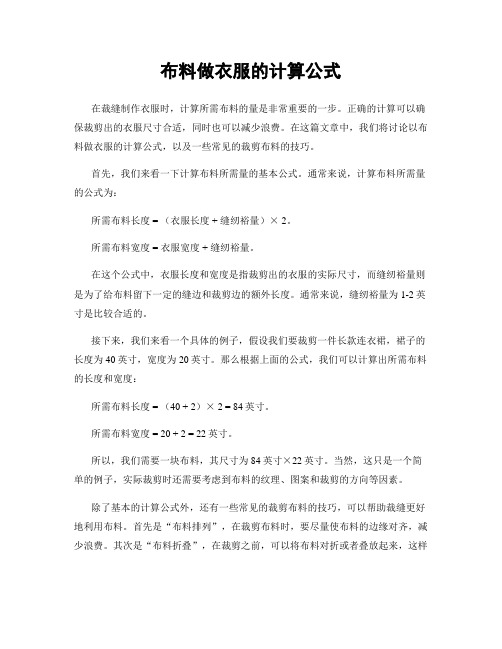 布料做衣服的计算公式

在裁缝制作衣服时，计算所需布料的量是非常重要的一步。正确的计算可以确保裁剪出的衣服尺寸合适，同时也可以减少浪费。在这篇文章中，我们将讨论以布料做衣服的计算公式，以及一些常见的裁剪布料的技巧。

首先，我们来看一下计算布料所需量的基本公式。通常来说，计算布料所需量的公式为：

所需布料长度 =（衣服长度 + 缝纫裕量）× 2。

所需布料宽度 = 衣服宽度 + 缝纫裕量。

在这个公式中，衣服长度和宽度是指裁剪出的衣服的实际尺寸，而缝纫裕量则是为了给布料留下一定的缝边和裁剪边的额外长度。通常来说，缝纫裕量为 1-2 英寸是比较合适的。

接下来，我们来看一个具体的例子，假设我们要裁剪一件长款连衣裙，裙子的长度为 40 英寸，宽度为 20 英寸。那么根据上面的公式，我们可以计算出所需布料的长度和宽度：

所需布料长度 =（40 + 2）× 2 = 84 英寸。

所需布料宽度 = 20 + 2 = 22 英寸。

所以，我们需要一块布料，其尺寸为 84 英寸×22 英寸。当然，这只是一个简单的例子，实际裁剪时还需要考虑到布料的纹理、图案和裁剪的方向等因素。

除了基本的计算公式外，还有一些常见的裁剪布料的技巧，可以帮助裁缝更好地利用布料。首先是“布料排列”，在裁剪布料时，要尽量使布料的边缘对齐，减少浪费。其次是“布料折叠”，在裁剪之前，可以将布料对折或者叠放起来，这样